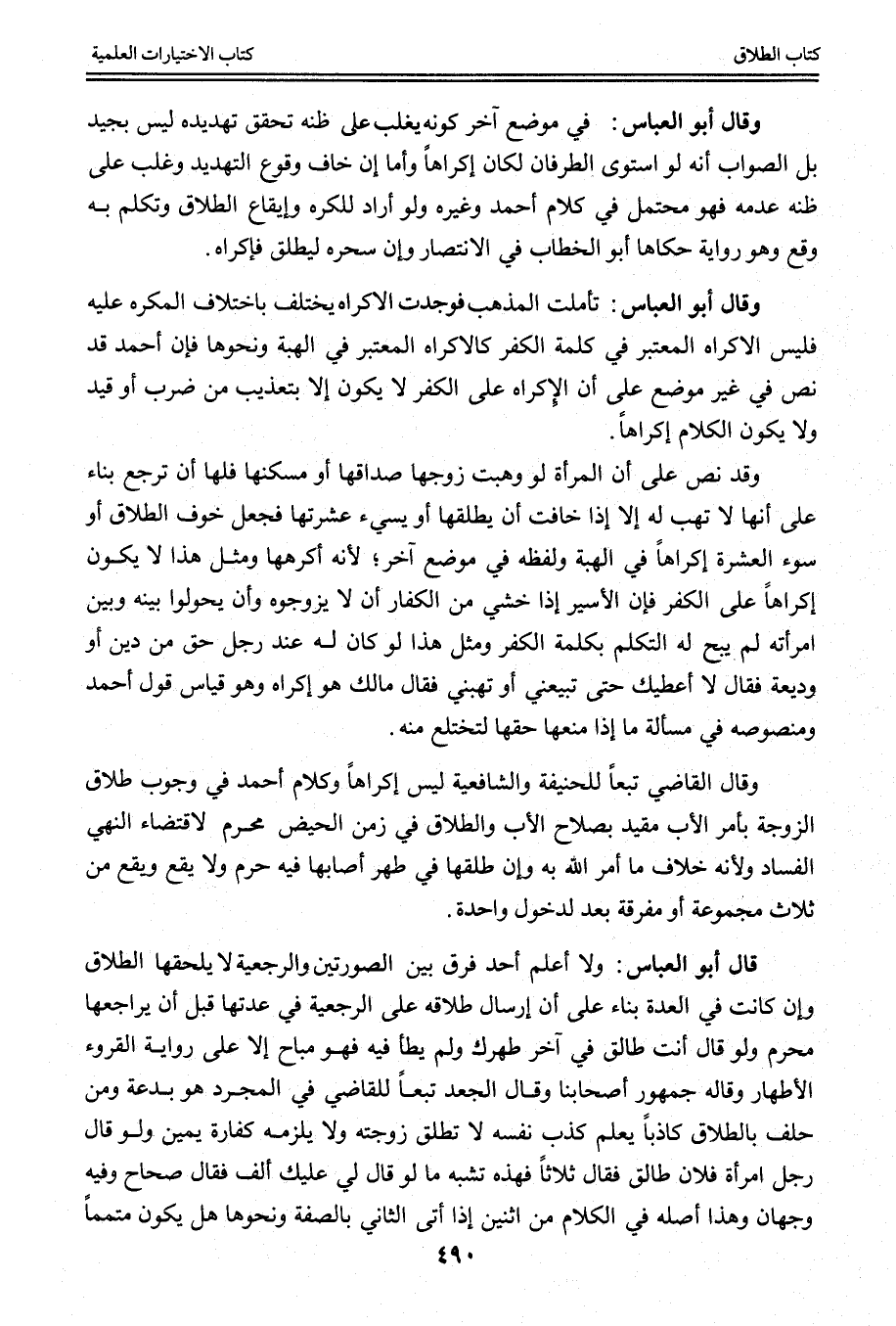 كتاب الطلاق　　　　　　　　　　　　　　　　　　　　كتاب الاختيارات العلمية

وقال أبو العباس: في موضع آخر كونه يغلب على ظنه تحقق تهديده ليس بجيد بل الصواب أنه لو استوى الطرفان لكان إكراهاً وأما إن خاف وقوع التهديد وغلب على ظنه عدمه فهو محتمل في كلام أحمد وغيره ولو أراد للكره وإيقاع الطلاق وتكلم به وقع وهو رواية حكاها أبو الخطاب في الانتصار وإن سحره ليطلق فإكراه.

وقال أبو العباس: تأملت المذهب فوجدت الاكراه يختلف باختلاف المكره عليه فليس الاكراه المعتبر في كلمة الكفر كالاكراه المعتبر في الهبة ونحوها فإن أحمد قد نص في غير موضع على أن الإكراه على الكفر لا يكون إلا بتعذيب من ضرب أو قيد ولا يكون الكلام إكراهاً.

وقد نص على أن المرأة لو وهبت زوجها صداقها أو مسكنها فلها أن ترجع بناء على أنها لا تهب له إلا إذا خافت أن يطلقها أو يسيء عشرتها فجعل خوف الطلاق أو سوء العشرة إكراهاً في الهبة ولفظه في موضع آخر؛ لأنه أكرهها ومثل هذا لا يكون إكراهاً على الكفر فإن الأسير إذا خشي من الكفار أن لا يزوجوه وأن يحولوا بينه وبين امرأته لم يبح له التكلم بكلمة الكفر ومثل هذا لو كان له عند رجل حق من دين أو وديعة فقال لا أعطيك حتى تبيعني أو تهبني فقال مالك هو إكراه وهو قياس قول أحمد ومنصوصه في مسألة ما إذا منعها حقها لتختلع منه.

وقال القاضي تبعاً للحنيفة والشافعية ليس إكراهاً وكلام أحمد في وجوب طلاق الزوجة بأمر الأب مقيد بصلاح الأب والطلاق في زمن الحيض محرم لاقتضاء النهي الفساد ولأنه خلاف ما أمر الله به وإن طلقها في طهر أصابها فيه حرم ولا يقع ويقع من ثلاث مجموعة أو مفرقة بعد لدخول واحدة.

قال أبو العباس: ولا أعلم أحد فرق بين الصورتين والرجعية لا يلحقها الطلاق وإن كانت في العدة بناء على أن إرسال طلاقه على الرجعية في عدتها قبل أن يراجعها محرم ولو قال أنت طالق في آخر طهرك ولم يطأ فيه فهو مباح إلا على رواية القروء الأطهار وقاله جمهور أصحابنا وقال الجعد تبعاً للقاضي في المجرد هو بدعة ومن حلف بالطلاق كاذباً يعلم كذب نفسه لا تطلق زوجته ولا يلزمه كفارة يمين ولو قال رجل امرأة فلان طالق فقال ثلاثاً فهذه تشبه ما لو قال لي عليك ألف فقال صحاح وفيه وجهان وهذا أصله في الكلام من اثنين إذا أتى الثاني بالصفة ونحوها هل يكون متمماً

٤٩٠